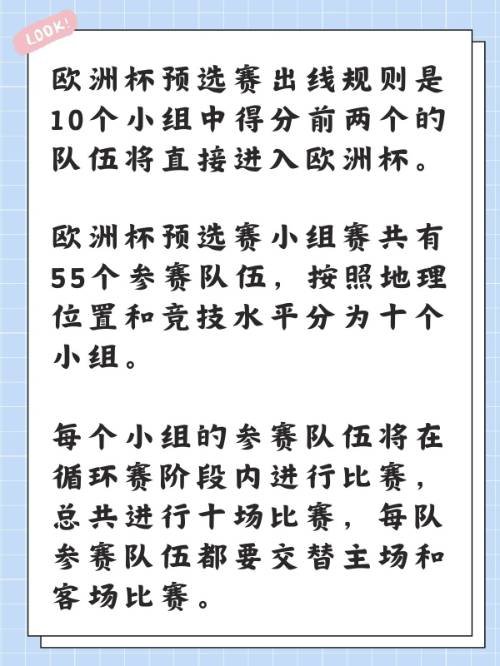 LOOK!

欧洲杯预选赛出线规则是10个小组中得分前两个的队伍将直接进入欧洲杯。

欧洲杯预选赛小组赛共有55个参赛队伍，按照地理位置和竞技水平分为十个小组。

每个小组的参赛队伍将在循环赛阶段内进行比赛，总共进行十场比赛，每队参赛队伍都要交替主场和客场比赛。